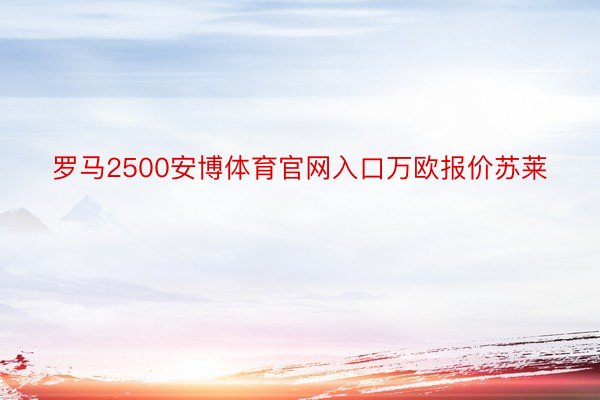 罗马2500安博体育官网入口万欧报价苏莱